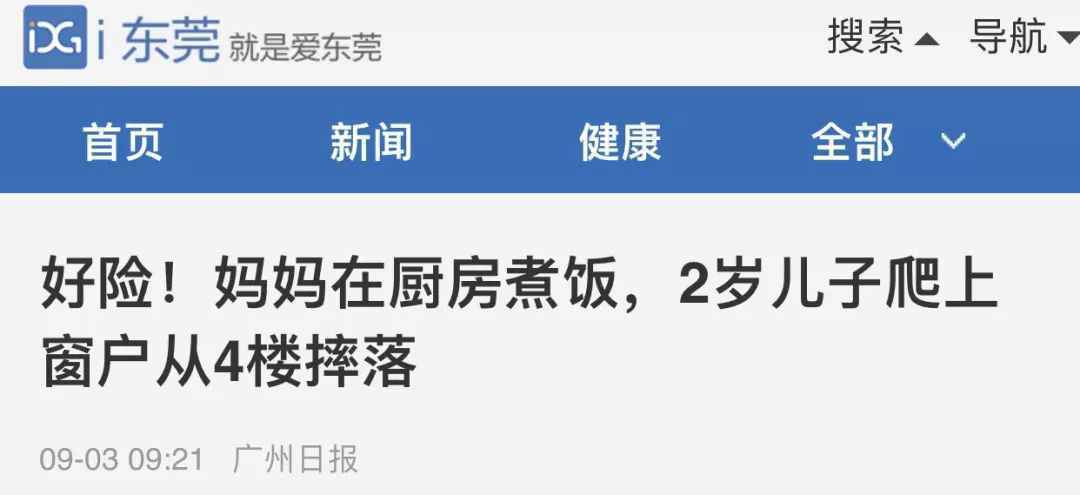 iDG i 东莞 就是爱东莞

搜索 导航

首页 新闻 健康 全部

好险！妈妈在厨房煮饭，2岁儿子爬上窗户从4楼摔落

09-03 09:21 广州日报